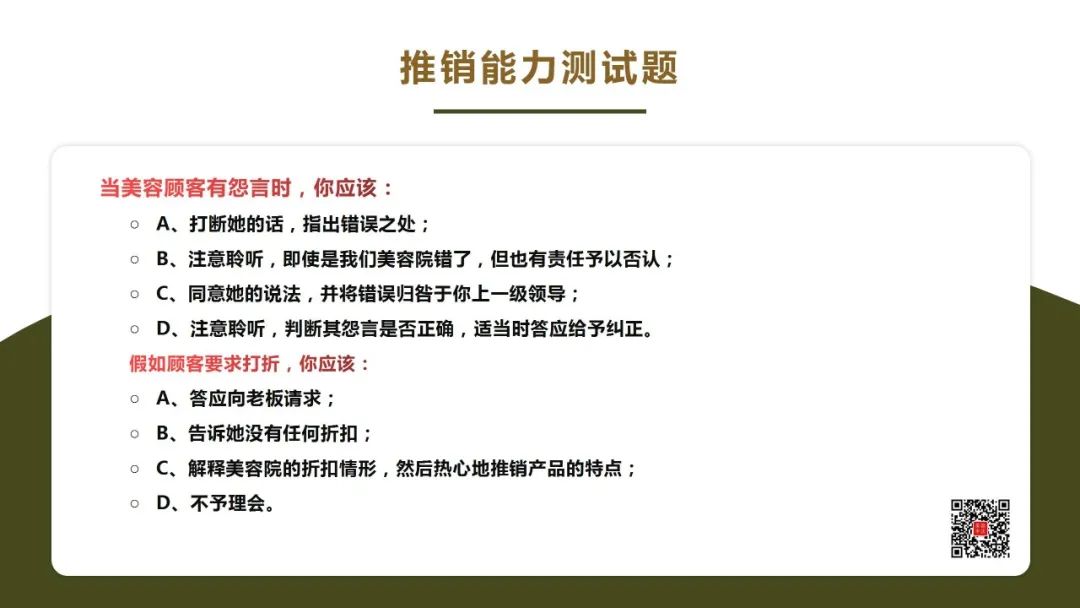 推销能力测试题

当美容顾客有怨言时，你应该：

○ A、打断她的话，指出错误之处；
○ B、注意聆听，即使是我们美容院错了，但也有责任予以否认；
○ C、同意她的说法，并将错误归咎于你上一级领导；
○ D、注意聆听，判断其怨言是否正确，适当时答应给予纠正。

假如顾客要求打折，你应该：

○ A、答应向老板请求；
○ B、告诉她没有任何折扣；
○ C、解释美容院的折扣情形，然后热心地推销产品的特点；
○ D、不予理会。